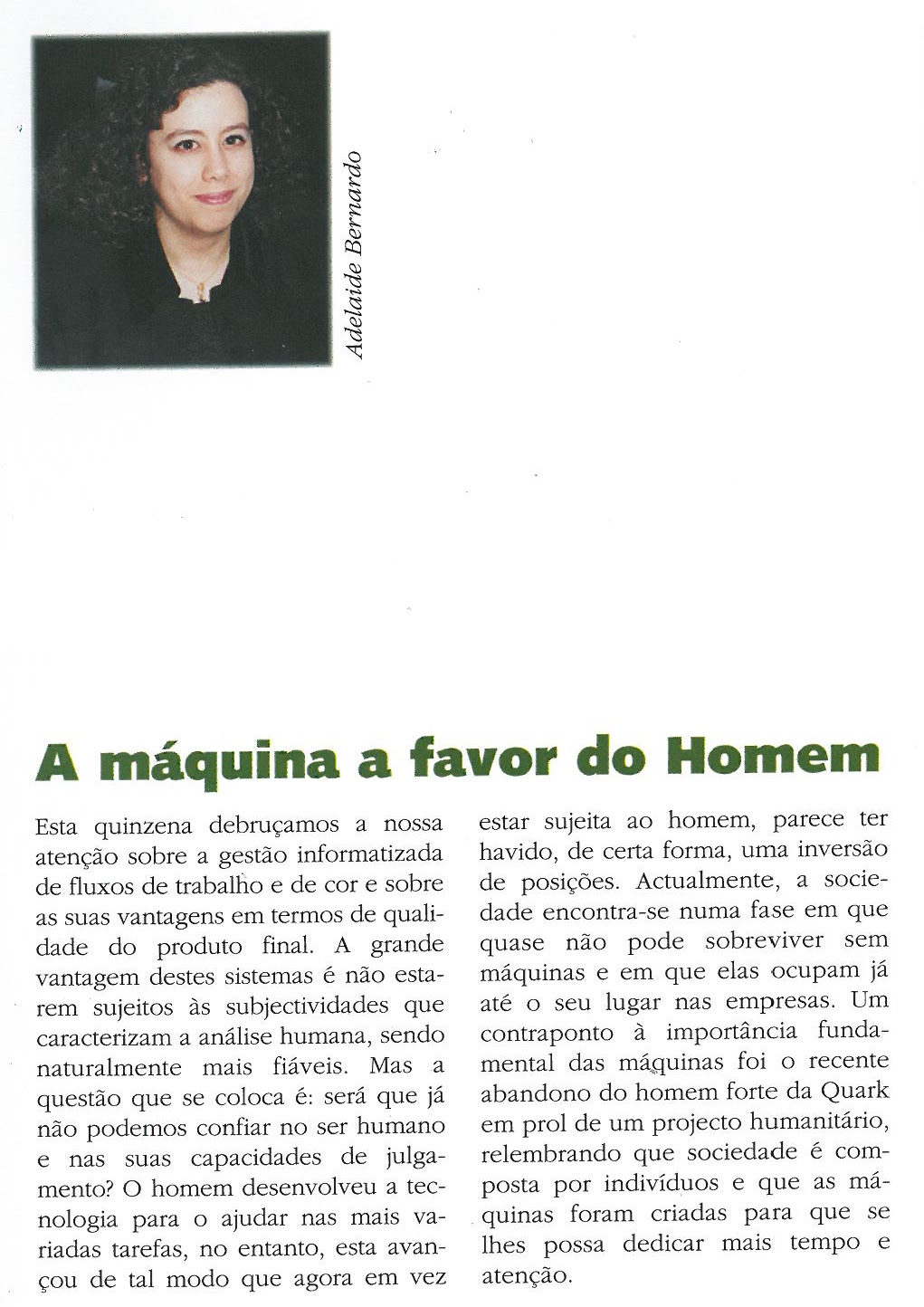 Adelaide Bernardo

A máquina a favor do Homem

Esta quinzena debruçamos a nossa atenção sobre a gestão informatizada de fluxos de trabalho e de cor e sobre as suas vantagens em termos de qualidade do produto final. A grande vantagem destes sistemas é não estarem sujeitos às subjectividades que caracterizam a análise humana, sendo naturalmente mais fiáveis. Mas a questão que se coloca é: será que já não podemos confiar no ser humano e nas suas capacidades de julgamento? O homem desenvolveu a tecnologia para o ajudar nas mais variadas tarefas, no entanto, esta avançou de tal modo que agora em vez estar sujeita ao homem, parece ter havido, de certa forma, uma inversão de posições. Actualmente, a sociedade encontra-se numa fase em que quase não pode sobreviver sem máquinas e em que elas ocupam já até o seu lugar nas empresas. Um contraponto à importância fundamental das máquinas foi o recente abandono do homem forte da Quark em prol de um projecto humanitário, relembrando que sociedade é composta por indivíduos e que as máquinas foram criadas para que se lhes possa dedicar mais tempo e atenção.